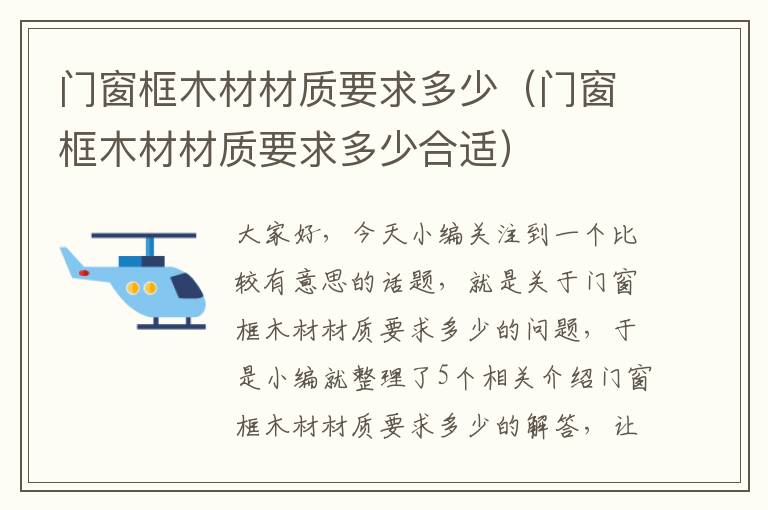 门窗框木材材质要求多少（门窗框木材材质要求多少合适）

大家好，今天小编关注到一个比较有意思的话题，就是关于门窗框木材材质要求多少的问题，于是小编就整理了5个相关介绍门窗框木材材质要求多少的解答，让